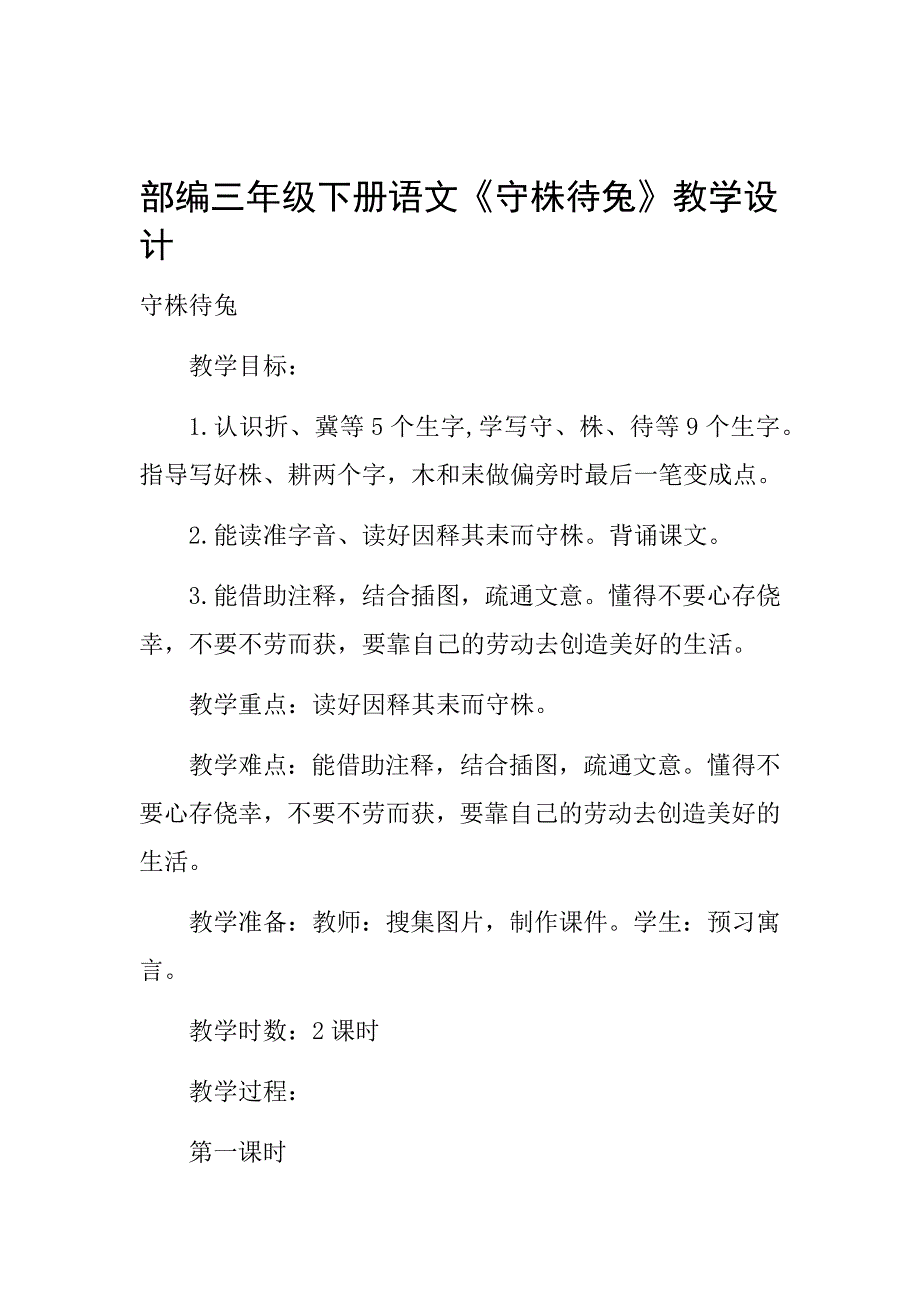 部编三年级下册语文《守株待兔》教学设计

守株待兔

教学目标：

1.认识折、冀等5个生字,学写守、株、待等9个生字。指导写好株、耕两个字，木和耒做偏旁时最后一笔变成点。

2.能读准字音、读好因释其耒而守株。背诵课文。

3.能借助注释，结合插图，疏通文意。懂得不要心存侥幸，不要不劳而获，要靠自己的劳动去创造美好的生活。

教学重点：读好因释其耒而守株。

教学难点：能借助注释，结合插图，疏通文意。懂得不要心存侥幸，不要不劳而获，要靠自己的劳动去创造美好的生活。

教学准备：教师：搜集图片，制作课件。学生：预习寓言。

教学时数：2课时

教学过程：

第一课时